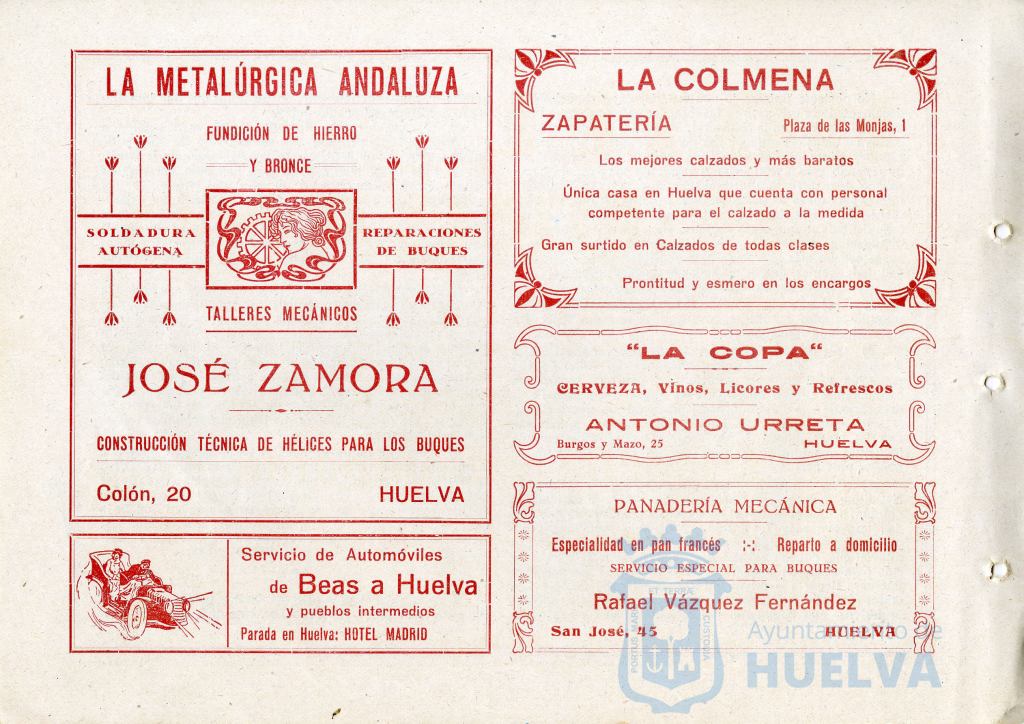 LA METALÚRGICA ANDALUZA

FUNDICIÓN DE HIERRO Y BRONCE

SOLDADURA AUTÓGENA

REPARACIONES DE BUQUES

TALLERES MECÁNICOS

JOSÉ ZAMORA

CONSTRUCCIÓN TÉCNICA DE HÉLICES PARA LOS BUQUES

Colón, 20 HUELVA

Servicio de Automóviles de Beas a Huelva y pueblos intermedios

Parada en Huelva: HOTEL MADRID

LA COLMENA

ZAPATERÍA Plaza de las Monjas, 1

Los mejores calzados y más baratos

Única casa en Huelva que cuenta con personal competente para el calzado a la medida

Gran surtido en Calzados de todas clases

Prontitud y esmero en los encargos

"LA COPA"

CERVEZA, Vinos, Licores y Refrescos

ANTONIO URRETA

Burgos y Mazo, 25 HUELVA

PANADERÍA MECÁNICA

Especialidad en pan francés :-: Reparto a domicilio

SERVICIO ESPECIAL PARA BUQUES

Rafael Vázquez Fernández

San José, 45 HUELVA

Ayuntamiento de HUELVA